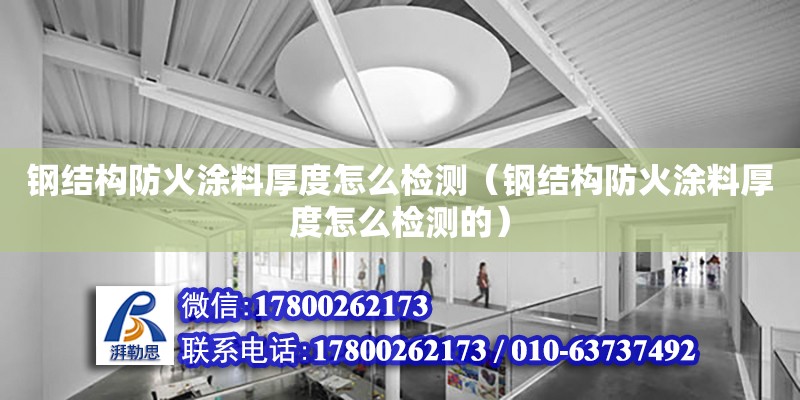 钢结构防火涂料厚度怎么检测（钢结构防火涂料厚度怎么检测的）

湃勒思

微信:17800262173

联系电话:17800262173 / 010-63737492